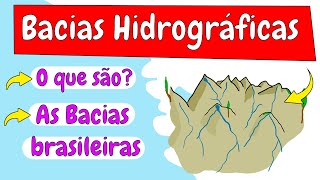 Bacias Hidrográficas

O que são?

As Bacias brasileiras